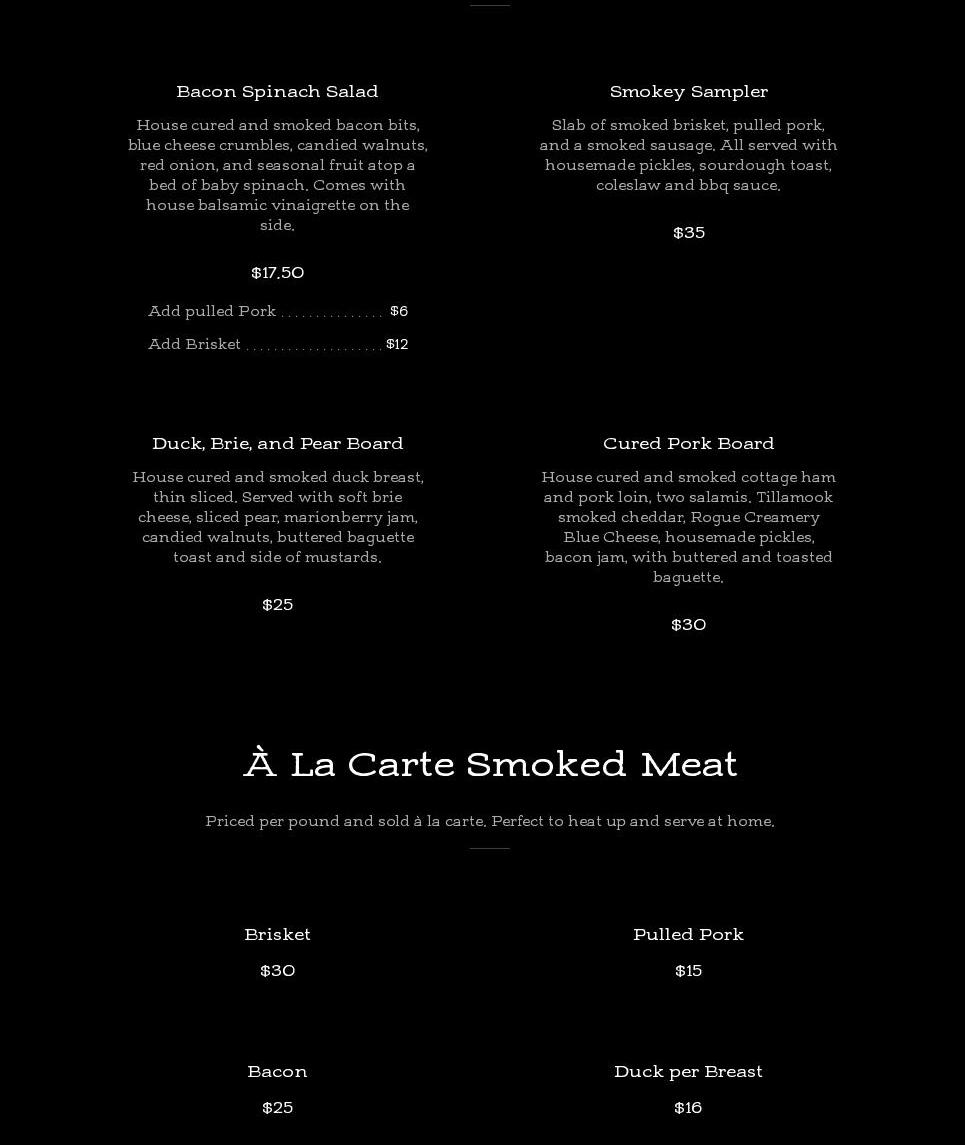 Bacon Spinach Salad

House cured and smoked bacon bits, blue cheese crumbles, candied walnuts, red onion, and seasonal fruit atop a bed of baby spinach. Comes with house balsamic vinaigrette on the side.

$17.50

Add pulled Pork $6

Add Brisket $12

Smokey Sampler

Slab of smoked brisket, pulled pork, and a smoked sausage. All served with housemade pickles, sourdough toast, coleslaw and bbq sauce.

$35

Duck, Brie, and Pear Board

House cured and smoked duck breast, thin sliced. Served with soft brie cheese, sliced pear, marionberry jam, candied walnuts, buttered baguette toast and side of mustards.

$25

Cured Pork Board

House cured and smoked cottage ham and pork loin, two salamis, Tillamook smoked cheddar, Rogue Creamery Blue Cheese, housemade pickles, bacon jam, with buttered and toasted baguette.

$30

À La Carte Smoked Meat

Priced per pound and sold à la carte. Perfect to heat up and serve at home.

Brisket

$30

Pulled Pork

$15

Bacon

$25

Duck per Breast

$16